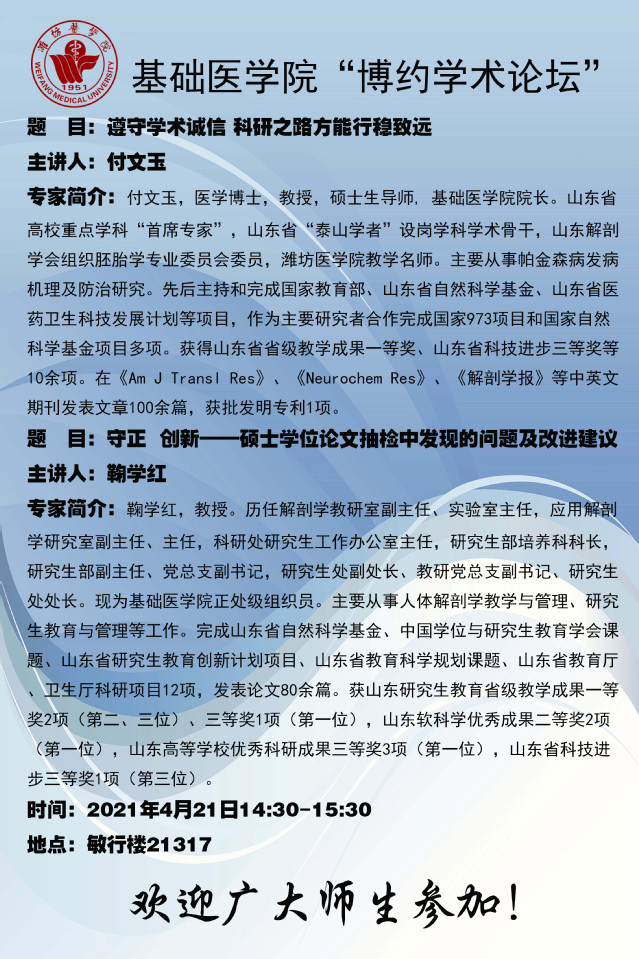 潍坊医学院
WEIFANG MEDICAL UNIVERSITY
1951

基础医学院“博约学术论坛”

题　目：遵守学术诚信 科研之路方能行稳致远

主讲人：付文玉

专家简介：付文玉，医学博士，教授，硕士生导师，基础医学院院长。山东省高校重点学科“首席专家”，山东省“泰山学者”设岗学科学术骨干，山东解剖学会组织胚胎学专业委员会委员，潍坊医学院教学名师。主要从事帕金森病发病机理及防治研究。先后主持和完成国家教育部、山东省自然科学基金、山东省医药卫生科技发展计划等项目，作为主要研究者合作完成国家973项目和国家自然科学基金项目多项。获得山东省省级教学成果一等奖、山东省科技进步三等奖等10余项。在《Am J Transl Res》、《Neurochem Res》、《解剖学报》等中英文期刊发表文章100余篇，获批发明专利1项。

题　目：守正 创新——硕士学位论文抽检中发现的问题及改进建议

主讲人：鞠学红

专家简介：鞠学红，教授。历任解剖学教研室副主任、实验室主任，应用解剖学研究室副主任、主任，科研处研究生工作办公室主任，研究生部培养科科长，研究生部副主任、党总支副书记，研究生处副处长、教研党总支副书记、研究生处处长。现为基础医学院正处级组织员。主要从事人体解剖学教学与管理、研究生教育与管理等工作。完成山东省自然科学基金、中国学位与研究生教育学会课题、山东省研究生教育创新计划项目、山东省教育科学规划课题、山东省教育厅、卫生厅科研项目12项，发表论文80余篇。获山东研究生教育省级教学成果一等奖2项（第二、三位）、三等奖1项（第一位），山东软科学优秀成果二等奖2项（第一位），山东高等学校优秀科研成果三等奖3项（第一位），山东省科技进步三等奖1项（第三位）。

时间：2021年4月21日14:30-15:30

地点：敏行楼21317

欢迎广大师生参加！